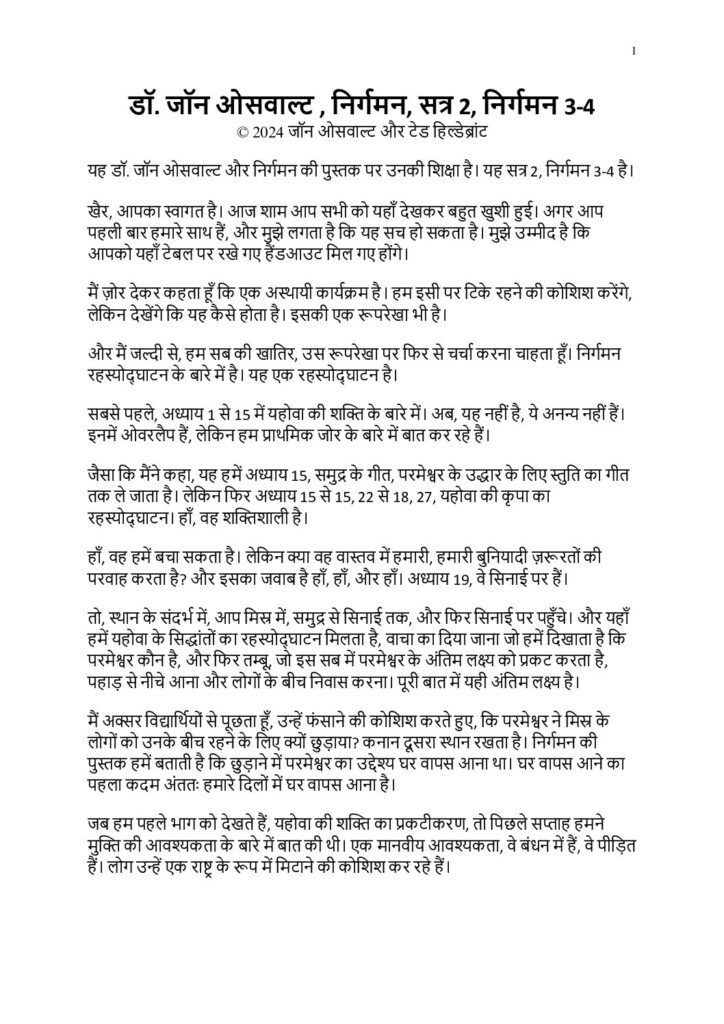 1

डॉ. जॉन ओसवाल्ट , निर्गमन, सत्र 2, निर्गमन 3-4
© 2024 जॉन ओसवाल्ट और टेड हिल्डेब्रांट

यह डॉ. जॉन ओसवाल्ट और निर्गमन की पुस्तक पर उनकी शिक्षा है। यह सत्र 2, निर्गमन 3-4 है।

खैर, आपका स्वागत है। आज शाम आप सभी को यहाँ देखकर बहुत खुशी हुई। अगर आप पहली बार हमारे साथ हैं, और मुझे लगता है कि यह सच हो सकता है। मुझे उम्मीद है कि आपको यहाँ टेबल पर रखे गए हैंडआउट मिल गए होंगे।

मैं ज़ोर देकर कहता हूँ कि एक अस्थायी कार्यक्रम है। हम इसी पर टिके रहने की कोशिश करेंगे, लेकिन देखेंगे कि यह कैसे होता है। इसकी एक रूपरेखा भी है।

और मैं जल्दी से, हम सब की खातिर, उस रूपरेखा पर फिर से चर्चा करना चाहता हूँ। निर्गमन रहस्योद्घाटन के बारे में है। यह एक रहस्योद्घाटन है।

सबसे पहले, अध्याय 1 से 15 में यहोवा की शक्ति के बारे में। अब, यह नहीं है, ये अनन्य नहीं हैं। इनमें ओवरलैप हैं, लेकिन हम प्राथमिक जोर के बारे में बात कर रहे हैं।

जैसा कि मैंने कहा, यह हमें अध्याय 15, समुद्र के गीत, परमेश्वर के उद्धार के लिए स्तुति का गीत तक ले जाता है। लेकिन फिर अध्याय 15 से 15, 22 से 18, 27, यहोवा की कृपा का रहस्योद्घाटन। हाँ, वह शक्तिशाली है।

हाँ, वह हमें बचा सकता है। लेकिन क्या वह वास्तव में हमारी, हमारी बुनियादी ज़रूरतों की परवाह करता है? और इसका जवाब है हाँ, हाँ, और हाँ। अध्याय 19, वे सिनाई पर हैं।

तो, स्थान के संदर्भ में, आप मिस्र में, समुद्र से सिनाई तक, और फिर सिनाई पर पहुँचे। और यहाँ हमें यहोवा के सिद्धांतों का रहस्योद्घाटन मिलता है, वाचा का दिया जाना जो हमें दिखाता है कि परमेश्वर कौन है, और फिर तम्बू, जो इस सब में परमेश्वर के अंतिम लक्ष्य को प्रकट करता है, पहाड़ से नीचे आना और लोगों के बीच निवास करना। पूरी बात में यही अंतिम लक्ष्य है।

मैं अक्सर विद्यार्थियों से पूछता हूँ, उन्हें फंसाने की कोशिश करते हुए, कि परमेश्वर ने मिस्र के लोगों को उनके बीच रहने के लिए क्यों छुड़ाया? कनान दूसरा स्थान रखता है। निर्गमन की पुस्तक हमें बताती है कि छुड़ाने में परमेश्वर का उद्देश्य घर वापस आना था। घर वापस आने का पहला कदम अंततः हमारे दिलों में घर वापस आना है।

जब हम पहले भाग को देखते हैं, यहोवा की शक्ति का प्रकटीकरण, तो पिछले सप्ताह हमने मुक्ति की आवश्यकता के बारे में बात की थी। एक मानवीय आवश्यकता, वे बंधन में हैं, वे पीड़ित हैं। लोग उन्हें एक राष्ट्र के रूप में मिटाने की कोशिश कर रहे हैं।